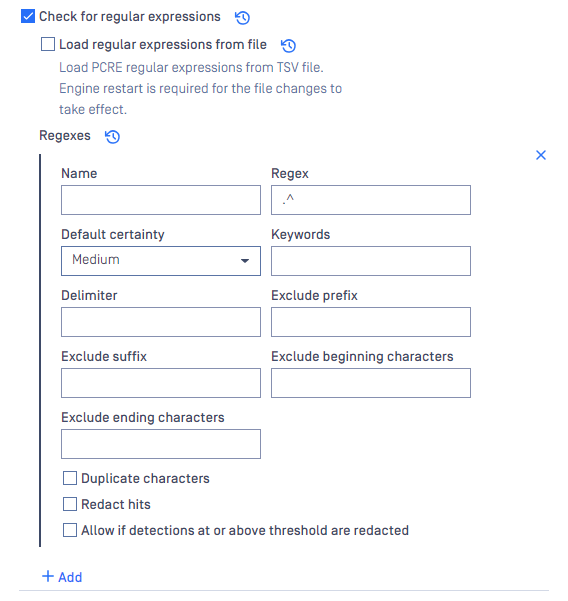 Check for regular expressions

Load regular expressions from file

Load PCRE regular expressions from TSV file. Engine restart is required for the file changes to take effect.

Regexes

Name

Regex

.^

Default certainty

Medium

Keywords

Delimiter

Exclude prefix

Exclude suffix

Exclude beginning characters

Exclude ending characters

Duplicate characters

Redact hits

Allow if detections at or above threshold are redacted

+ Add